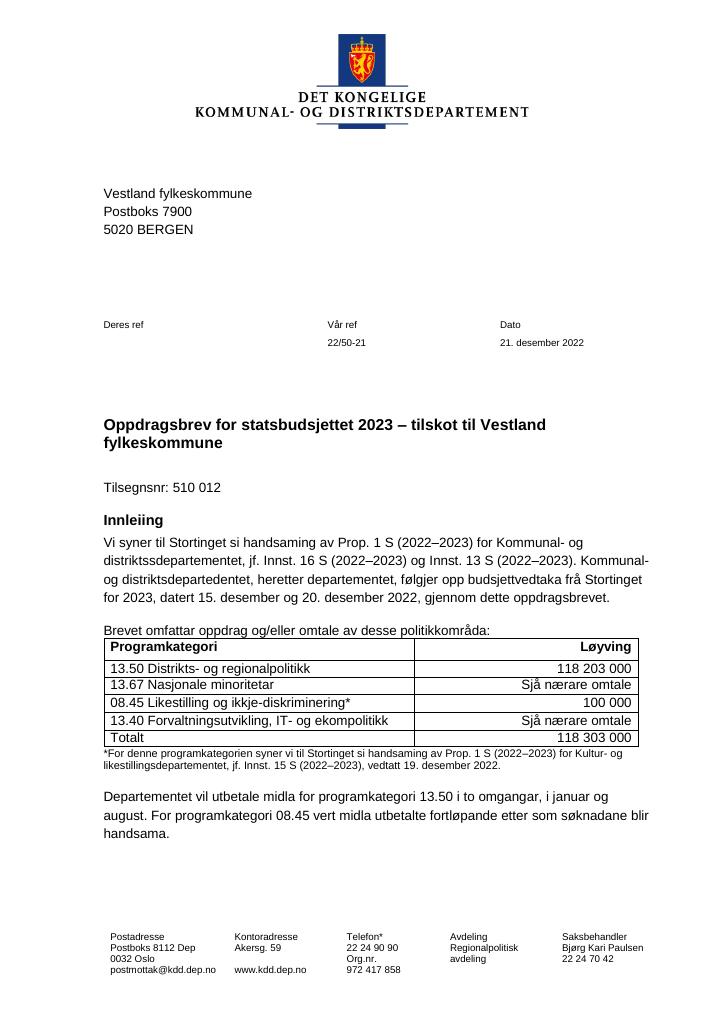 DET KONGELIGE
KOMMUNAL- OG DISTRIKTSDEPARTEMENT

Vestland fylkeskommune
Postboks 7900
5020 BERGEN

Deres ref

Vår ref
22/50-21

Dato
21. desember 2022

Oppdragsbrev for statsbudsjettet 2023 – tilskot til Vestland fylkeskommune

Tilsegnsnr: 510 012

Innleiing

Vi syner til Stortinget si handsaming av Prop. 1 S (2022–2023) for Kommunal- og distriktssdepartementet, jf. Innst. 16 S (2022–2023) og Innst. 13 S (2022–2023). Kommunal- og distriktsdepartedentet, heretter departementet, følgjer opp budsjettvedtaka frå Stortinget for 2023, datert 15. desember og 20. desember 2022, gjennom dette oppdragsbrevet.

Brevet omfattar oppdrag og/eller omtale av desse politikkområda:

| Programkategori | Løyving |
|---|---|
| 13.50 Distrikts- og regionalpolitikk | 118 203 000 |
| 13.67 Nasjonale minoritetar | Sjå nærare omtale |
| 08.45 Likestilling og ikkje-diskriminering* | 100 000 |
| 13.40 Forvaltningsutvikling, IT- og ekompolitikk | Sjå nærare omtale |
| Totalt | 118 303 000 |

*For denne programkategorien syner vi til Stortinget si handsaming av Prop. 1 S (2022–2023) for Kultur- og likestillingsdepartementet, jf. Innst. 15 S (2022–2023), vedtatt 19. desember 2022.

Departementet vil utbetale midla for programkategori 13.50 i to omgangar, i januar og august. For programkategori 08.45 vert midla utbetalte fortløpande etter som søknadane blir handsama.

Postadresse
Postboks 8112 Dep
0032 Oslo
postmottak@kdd.dep.no

Kontoradresse
Akersg. 59

www.kdd.dep.no

Telefon*
22 24 90 90
Org.nr.
972 417 858

Avdeling
Regionalpolitisk
avdeling

Saksbehandler
Bjørg Kari Paulsen
22 24 70 42